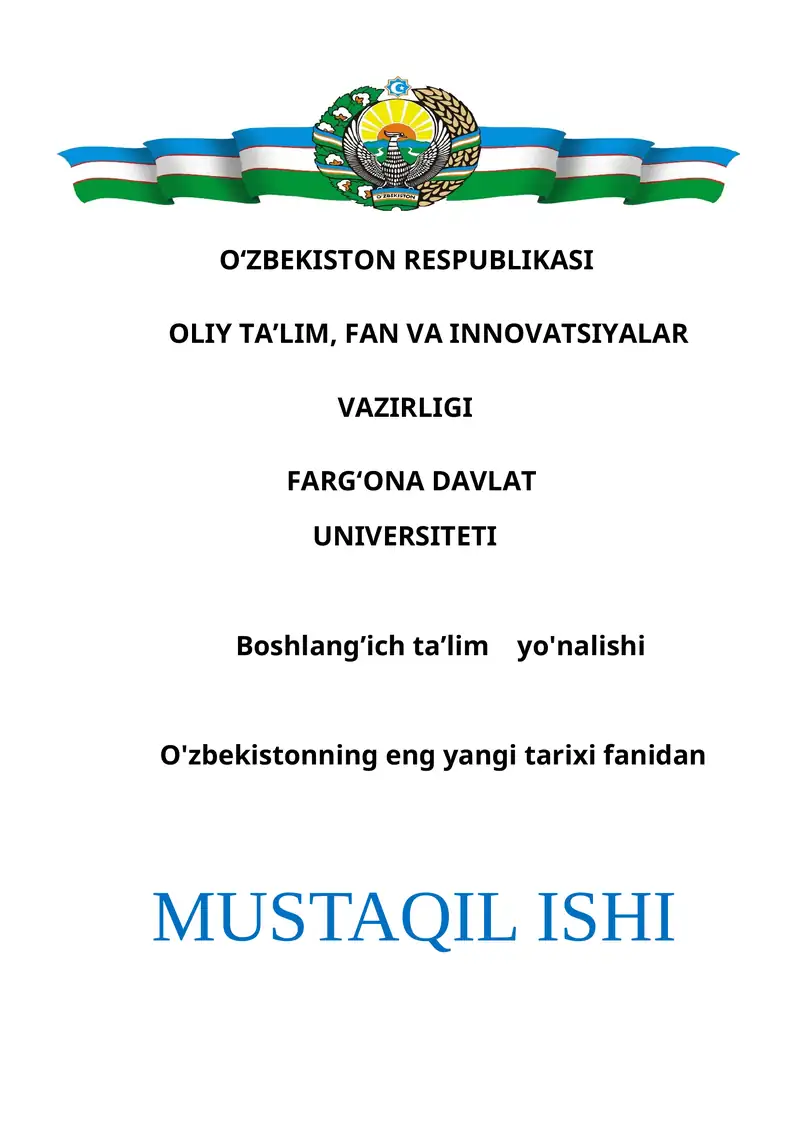 O'ZBEKISTON

O‘ZBEKISTON RESPUBLIKASI

OLIY TA’LIM, FAN VA INNOVATSIYALAR

VAZIRLIGI

FARG‘ONA DAVLAT
UNIVERSITETI

Boshlang’ich ta’lim yo'nalishi

O'zbekistonning eng yangi tarixi fanidan

MUSTAQIL ISHI